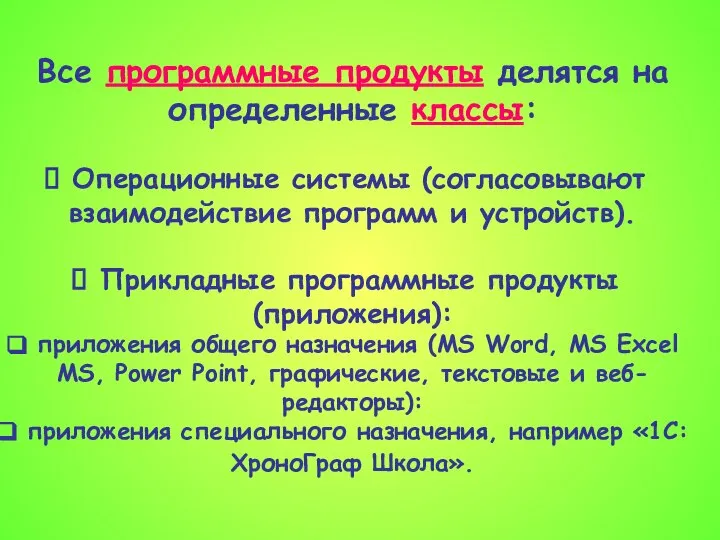 Все программные продукты делятся на определенные классы:

 Операционные системы (согласовывают взаимодействие программ и устройств).

 Прикладные программные продукты (приложения):
❑ приложения общего назначения (MS Word, MS Excel MS, Power Point, графические, текстовые и веб-редакторы):
❑ приложения специального назначения, например «1С: ХроноГраф Школа».